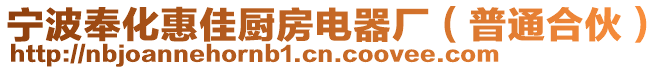 宁波奉化惠佳厨房电器厂（普通合伙）
http://nbjoannehornb1.cn.coovee.com